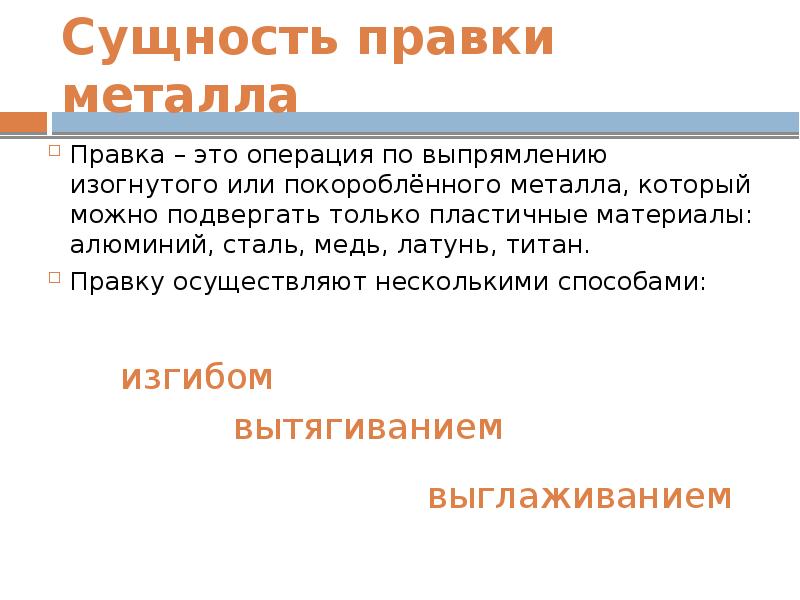 Сущность правки металла

☐ Правка – это операция по выпрямлению изогнутого или покороблённого металла, который можно подвергать только пластичные материалы: алюминий, сталь, медь, латунь, титан.

☐ Правку осуществляют несколькими способами:

изгибом

вытягиванием

выглаживанием